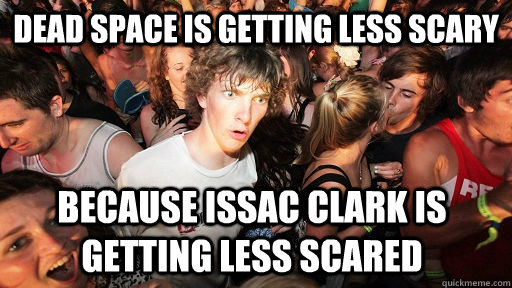 DEAD SPACE IS GETTING LESS SCARY

BECAUSE ISSAC CLARK IS GETTING LESS SCARED

quickmeme.com